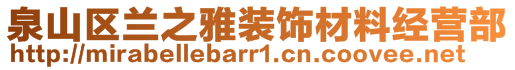 泉山区兰之雅装饰材料经营部
http://mirabellebarr1.cn.coovee.net